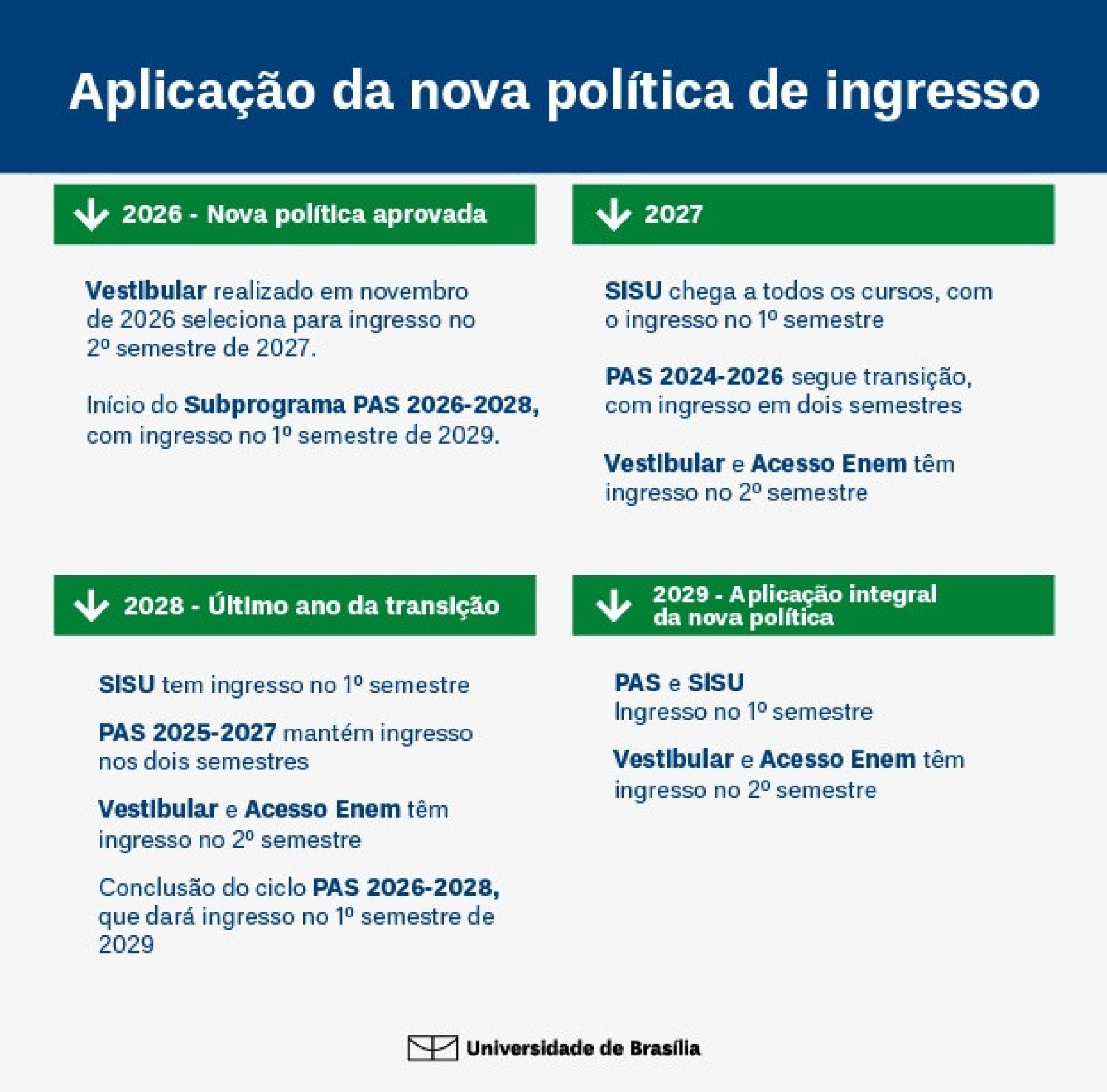 Aplicação da nova política de ingresso

2026 - Nova política aprovada

Vestibular realizado em novembro de 2026 seleciona para ingresso no 2º semestre de 2027.

Início do Subprograma PAS 2026-2028, com ingresso no 1º semestre de 2029.

2027

SISU chega a todos os cursos, com o ingresso no 1º semestre

PAS 2024-2026 segue transição, com ingresso em dois semestres

Vestibular e Acesso Enem têm ingresso no 2º semestre

2028 - Último ano da transição

SISU tem ingresso no 1º semestre

PAS 2025-2027 mantém ingresso nos dois semestres

Vestibular e Acesso Enem têm ingresso no 2º semestre

Conclusão do ciclo PAS 2026-2028, que dará ingresso no 1º semestre de 2029

2029 - Aplicação integral da nova política

PAS e SISU
Ingresso no 1º semestre

Vestibular e Acesso Enem têm ingresso no 2º semestre

Universidade de Brasília